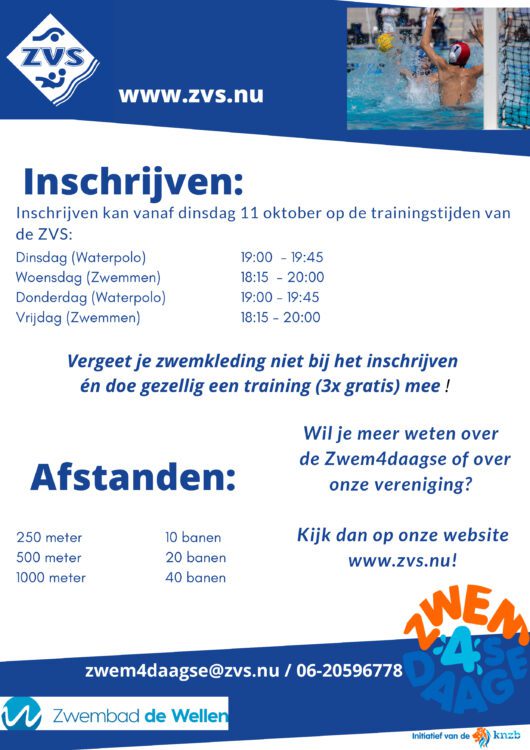 ZVS

www.zvs.nu

Inschrijven:

Inschrijven kan vanaf dinsdag 11 oktober op de trainingstijden van de ZVS:

| | |
|---|---|
| Dinsdag (Waterpolo) | 19:00 - 19:45 |
| Woensdag (Zwemmen) | 18:15 - 20:00 |
| Donderdag (Waterpolo) | 19:00 - 19:45 |
| Vrijdag (Zwemmen) | 18:15 - 20:00 |

Vergeet je zwemkleding niet bij het inschrijven én doe gezellig een training (3x gratis) mee !

Afstanden:

| | |
|---|---|
| 250 meter | 10 banen |
| 500 meter | 20 banen |
| 1000 meter | 40 banen |

Wil je meer weten over de Zwem4daagse of over onze vereniging?

Kijk dan op onze website www.zvs.nu!

ZWEM 4 DAAGSE

zwem4daagse@zvs.nu / 06-20596778

Zwembad de Wellen

Initiatief van de knzb